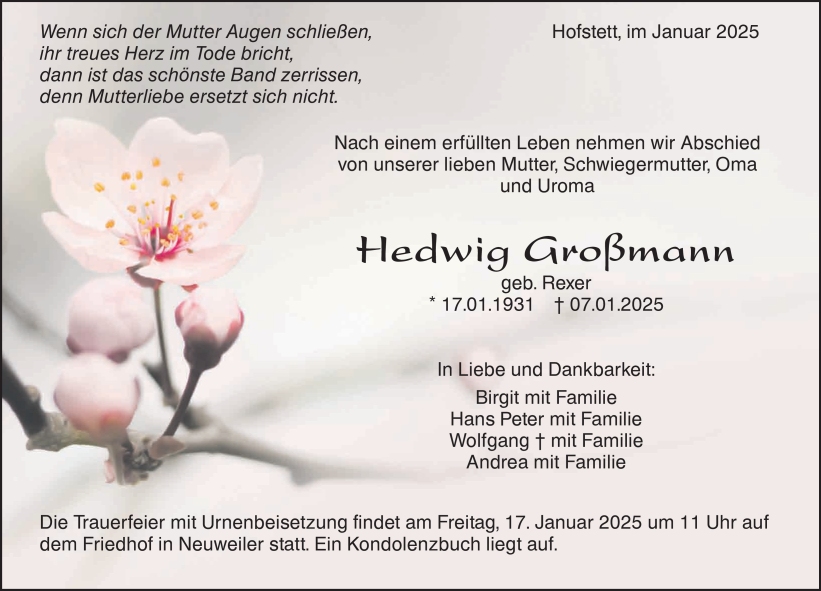 Wenn sich der Mutter Augen schließen,
ihr treues Herz im Tode bricht,
dann ist das schönste Band zerrissen,
denn Mutterliebe ersetzt sich nicht.

Hofstett, im Januar 2025

Nach einem erfüllten Leben nehmen wir Abschied von unserer lieben Mutter, Schwiegermutter, Oma und Uroma

Hedwig Großmann

geb. Rexer
* 17.01.1931 † 07.01.2025

In Liebe und Dankbarkeit:

Birgit mit Familie
Hans Peter mit Familie
Wolfgang † mit Familie
Andrea mit Familie

Die Trauerfeier mit Urnenbeisetzung findet am Freitag, 17. Januar 2025 um 11 Uhr auf dem Friedhof in Neuweiler statt. Ein Kondolenzbuch liegt auf.